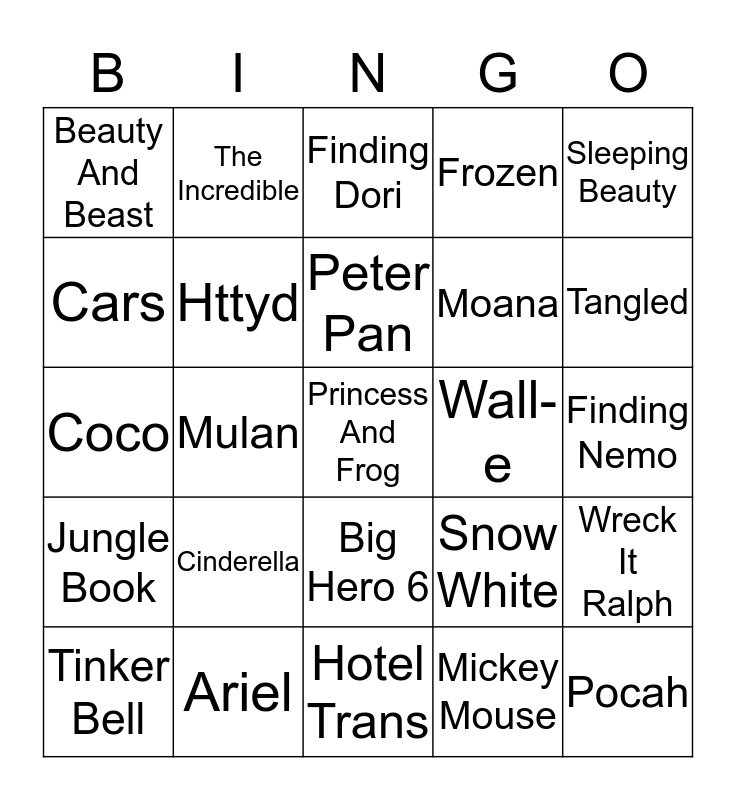 | B | I | N | G | O |
|---|---|---|---|---|
| Beauty And Beast | The Incredible | Finding Dori | Frozen | Sleeping Beauty |
| Cars | Httyd | Peter Pan | Moana | Tangled |
| Coco | Mulan | Princess And Frog | Wall-e | Finding Nemo |
| Jungle Book | Cinderella | Big Hero 6 | Snow White | Wreck It Ralph |
| Tinker Bell | Ariel | Hotel Trans | Mickey Mouse | Pocah |